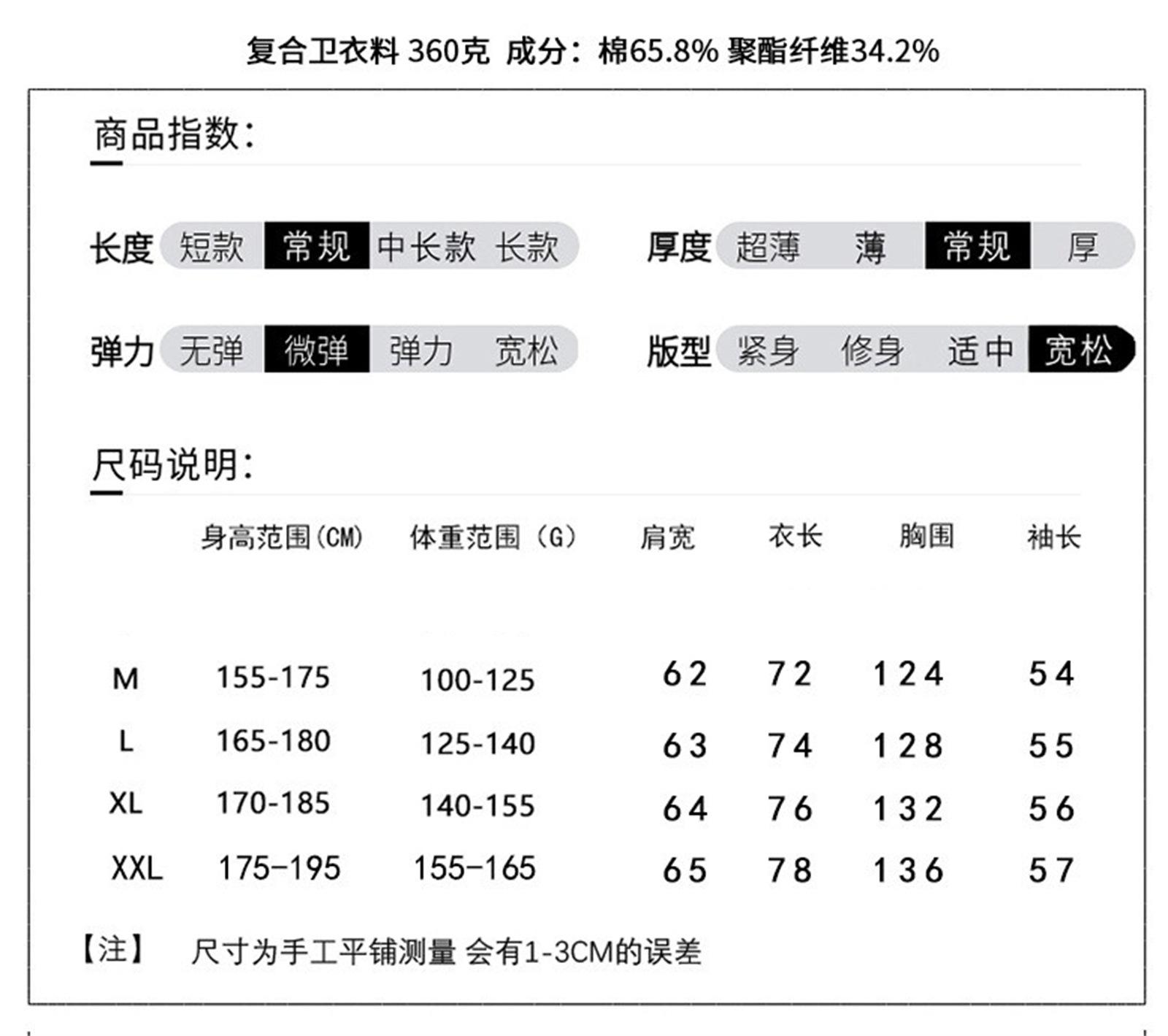 复合卫衣料 360克 成分：棉65.8% 聚酯纤维34.2%

商品指数：

长度 短款 常规 中长款 长款

厚度 超薄 薄 常规 厚

弹力 无弹 微弹 弹力 宽松

版型 紧身 修身 适中 宽松

尺码说明：

| | 身高范围(CM) | 体重范围（G） | 肩宽 | 衣长 | 胸围 | 袖长 |
|---|---|---|---|---|---|---|
| M | 155-175 | 100-125 | 62 | 72 | 124 | 54 |
| L | 165-180 | 125-140 | 63 | 74 | 128 | 55 |
| XL | 170-185 | 140-155 | 64 | 76 | 132 | 56 |
| XXL | 175-195 | 155-165 | 65 | 78 | 136 | 57 |

【注】 尺寸为手工平铺测量 会有1-3CM的误差